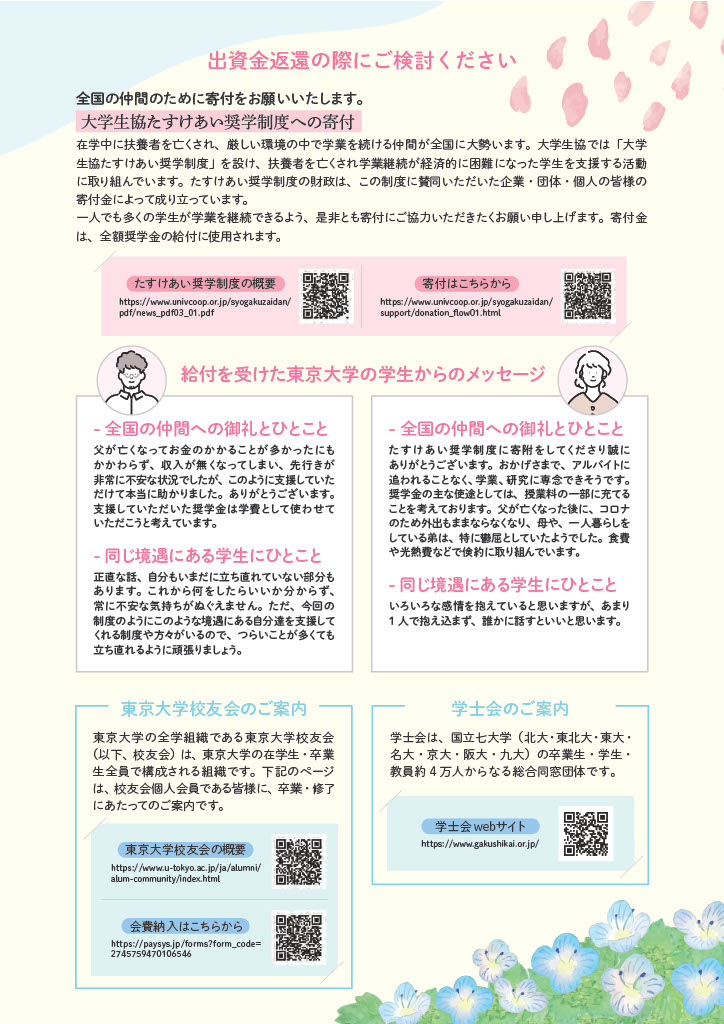 出資金返還の際にご検討ください

全国の仲間のために寄付をお願いいたします。

大学生協たすけあい奨学制度への寄付

在学中に扶養者を亡くされ、厳しい環境の中で学業を続ける仲間が全国に大勢います。大学生協では「大学生協たすけあい奨学制度」を設け、扶養者を亡くされ学業継続が経済的に困難になった学生を支援する活動に取り組んでいます。たすけあい奨学制度の財政は、この制度に賛同いただいた企業・団体・個人の皆様の寄付金によって成り立っています。

一人でも多くの学生が学業を継続できるよう、是非とも寄付にご協力いただきたくお願い申し上げます。寄付金は、全額奨学金の給付に使用されます。

たすけあい奨学制度の概要
https://www.univcoop.or.jp/syogakuzaidan/pdf/news_pdf03_01.pdf

寄付はこちらから
https://www.univcoop.or.jp/syogakuzaidan/support/donation_flow01.html

給付を受けた東京大学の学生からのメッセージ

- 全国の仲間への御礼とひとこと

父が亡くなってお金のかかることが多かったにもかかわらず、収入が無くなってしまい、先行きが非常に不安な状況でしたが、このように支援していただけて本当に助かりました。ありがとうございます。支援していただいた奨学金は学費として使わせていただこうと考えています。

- 同じ境遇にある学生にひとこと

正直な話、自分もいまだに立ち直れていない部分もあります。これから何をしたらいいか分からず、常に不安な気持ちがぬぐえません。ただ、今回の制度のようにこのような境遇にある自分達を支援してくれる制度や方々がいるので、つらいことが多くても立ち直れるように頑張りましょう。

- 全国の仲間への御礼とひとこと

たすけあい奨学制度に寄附をしてくださり誠にありがとうございます。おかげさまで、アルバイトに追われることなく、学業、研究に専念できそうです。奨学金の主な使途としては、授業料の一部に充てることを考えております。父が亡くなった後に、コロナのため外出もままならなくなり、母や、一人暮らしをしている弟は、特に鬱屈としていたようでした。食費や光熱費などで倹約に取り組んでいます。

- 同じ境遇にある学生にひとこと

いろいろな感情を抱えていると思いますが、あまり1人で抱え込まず、誰かに話すといいと思います。

東京大学校友会のご案内

東京大学の全学組織である東京大学校友会（以下、校友会）は、東京大学の在学生・卒業生全員で構成される組織です。下記のページは、校友会個人会員である皆様に、卒業・修了にあたってのご案内です。

東京大学校友会の概要
https://www.u-tokyo.ac.jp/ja/alumni/alum-community/index.html

会費納入はこちらから
https://paysys.jp/forms?form_code=2745759470106546

学士会のご案内

学士会は、国立七大学（北大・東北大・東大・名大・京大・阪大・九大）の卒業生・学生・教員約4万人からなる総合同窓団体です。

学士会 webサイト
https://www.gakushikai.or.jp/